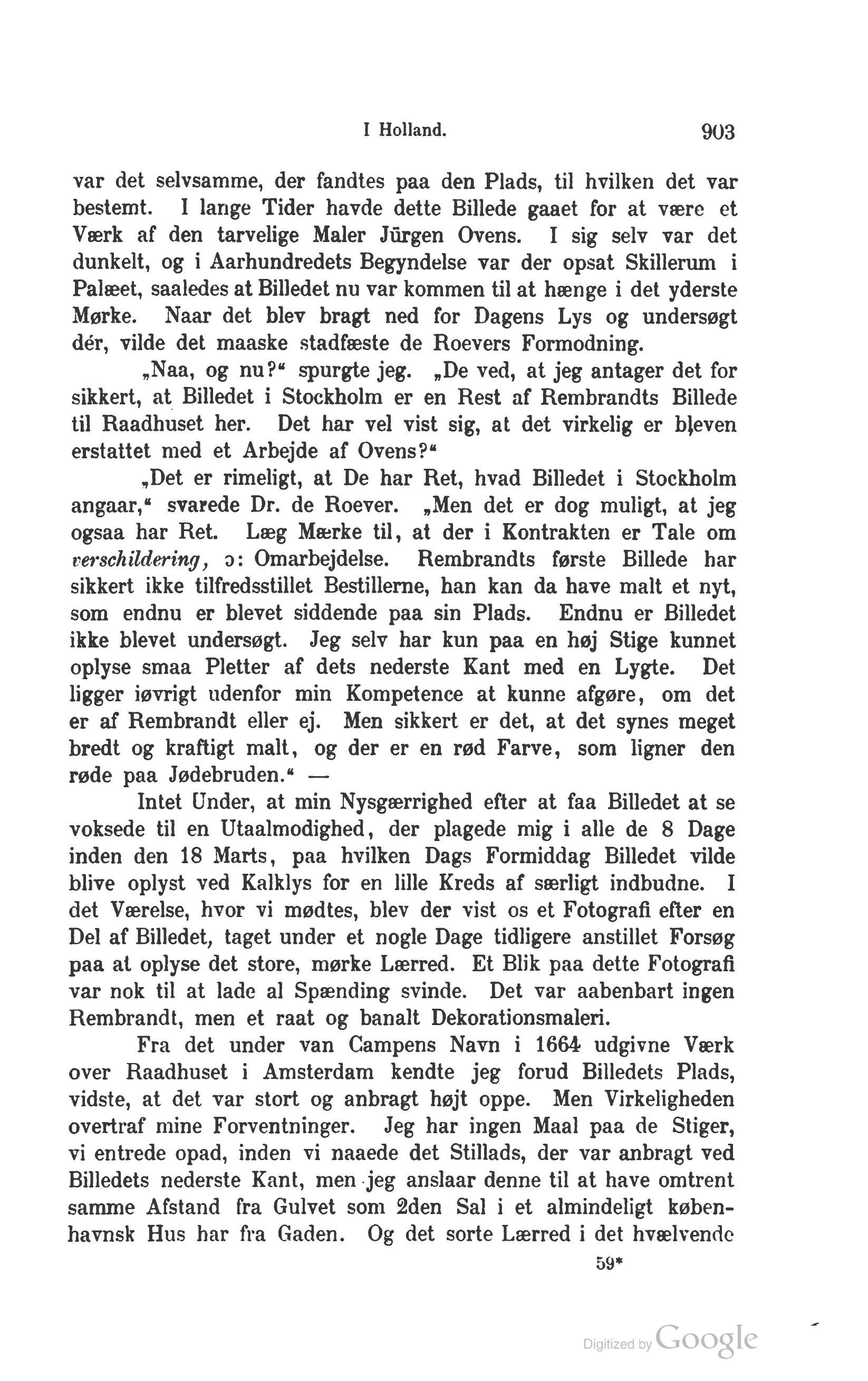 I Holland. 903

var det selvsamme, der fandtes paa den Plads, til hvilken det var bestemt. I lange Tider havde dette Billede gaaet for at være et Værk af den tarvelige Maler Jürgen Ovens. I sig selv var det dunkelt, og i Aarhundredets Begyndelse var der opsat Skillerum i Palæet, saaledes at Billedet nu var kommen til at hænge i det yderste Mørke. Naar det blev bragt ned for Dagens Lys og undersøgt dér, vilde det maaske stadfæste de Roevers Formodning.

„Naa, og nu?“ spurgte jeg. „De ved, at jeg antager det for sikkert, at Billedet i Stockholm er en Rest af Rembrandts Billede til Raadhuset her. Det har vel vist sig, at det virkelig er bleven erstattet med et Arbejde af Ovens?“

„Det er rimeligt, at De har Ret, hvad Billedet i Stockholm angaar,“ svarede Dr. de Roever. „Men det er dog muligt, at jeg ogsaa har Ret. Læg Mærke til, at der i Kontrakten er Tale om verschildering, ɔ: Omarbejdelse. Rembrandts første Billede har sikkert ikke tilfredsstillet Bestillerne, han kan da have malt et nyt, som endnu er blevet siddende paa sin Plads. Endnu er Billedet ikke blevet undersøgt. Jeg selv har kun paa en høj Stige kunnet oplyse smaa Pletter af dets nederste Kant med en Lygte. Det ligger iøvrigt udenfor min Kompetence at kunne afgøre, om det er af Rembrandt eller ej. Men sikkert er det, at det synes meget bredt og kraftigt malt, og der er en rød Farve, som ligner den røde paa Jødebruden.“ —

Intet Under, at min Nysgærrighed efter at faa Billedet at se voksede til en Utaalmodighed, der plagede mig i alle de 8 Dage inden den 18 Marts, paa hvilken Dags Formiddag Billedet vilde blive oplyst ved Kalklys for en lille Kreds af særligt indbudne. I det Værelse, hvor vi mødtes, blev der vist os et Fotografi efter en Del af Billedet, taget under et nogle Dage tidligere anstillet Forsøg paa at oplyse det store, mørke Lærred. Et Blik paa dette Fotografi var nok til at lade al Spænding svinde. Det var aabenbart ingen Rembrandt, men et raat og banalt Dekorationsmaleri.

Fra det under van Campens Navn i 1664 udgivne Værk over Raadhuset i Amsterdam kendte jeg forud Billedets Plads, vidste, at det var stort og anbragt højt oppe. Men Virkeligheden overtraf mine Forventninger. Jeg har ingen Maal paa de Stiger, vi entrede opad, inden vi naaede det Stillads, der var anbragt ved Billedets nederste Kant, men jeg anslaar denne til at have omtrent samme Afstand fra Gulvet som 2den Sal i et almindeligt københavnsk Hus har fra Gaden. Og det sorte Lærred i det hvælvende

59*

Digitized by Google